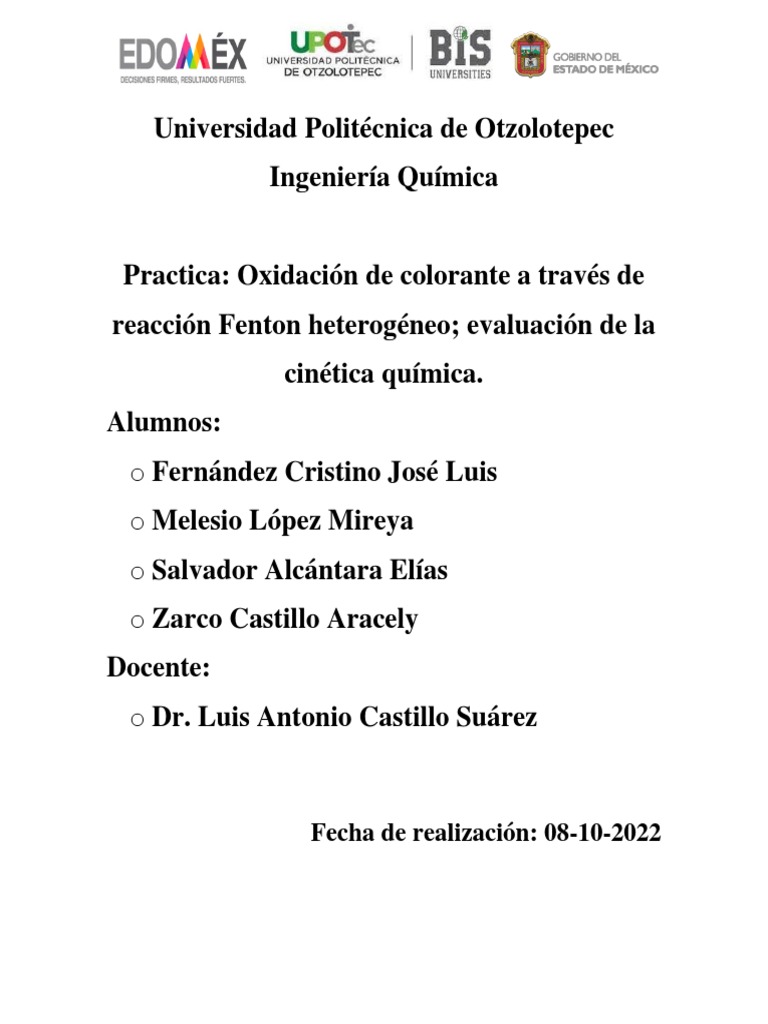 EDOMÉX
DECISIONES FIRMES, RESULTADOS FUERTES.

UPOTec
UNIVERSIDAD POLITÉCNICA DE OTZOLOTEPEC

BIS UNIVERSITIES

GOBIERNO DEL ESTADO DE MÉXICO

Universidad Politécnica de Otzolotepec

Ingeniería Química

Practica: Oxidación de colorante a través de reacción Fenton heterogéneo; evaluación de la cinética química.

Alumnos:

o Fernández Cristino José Luis

o Melesio López Mireya

o Salvador Alcántara Elías

o Zarco Castillo Aracely

Docente:

o Dr. Luis Antonio Castillo Suárez

Fecha de realización: 08-10-2022